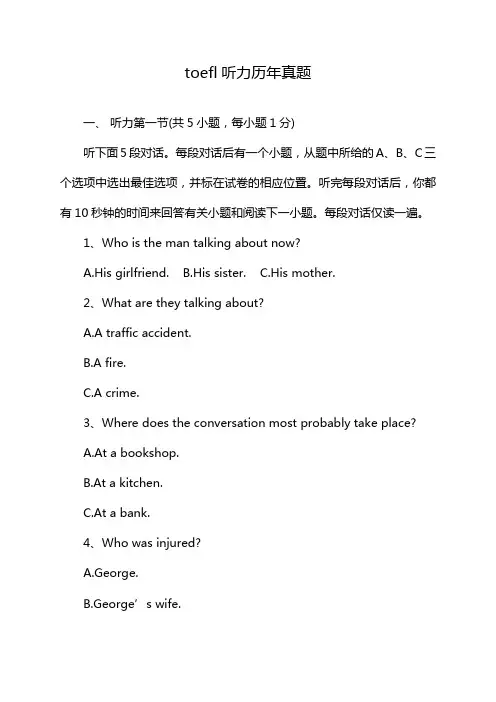 toefl 听力历年真题

一、 听力第一节(共 5 小题，每小题 1 分)

听下面 5 段对话。每段对话后有一个小题，从题中所给的 A、B、C 三个选项中选出最佳选项，并标在试卷的相应位置。听完每段对话后，你都有 10 秒钟的时间来回答有关小题和阅读下一小题。每段对话仅读一遍。

1、Who is the man talking about now?

A.His girlfriend.  B.His sister.  C.His mother.

2、What are they talking about?

A.A traffic accident.

B.A fire.

C.A crime.

3、Where does the conversation most probably take place?

A.At a bookshop.

B.At a kitchen.

C.At a bank.

4、Who was injured?

A.George.

B.George’s wife.